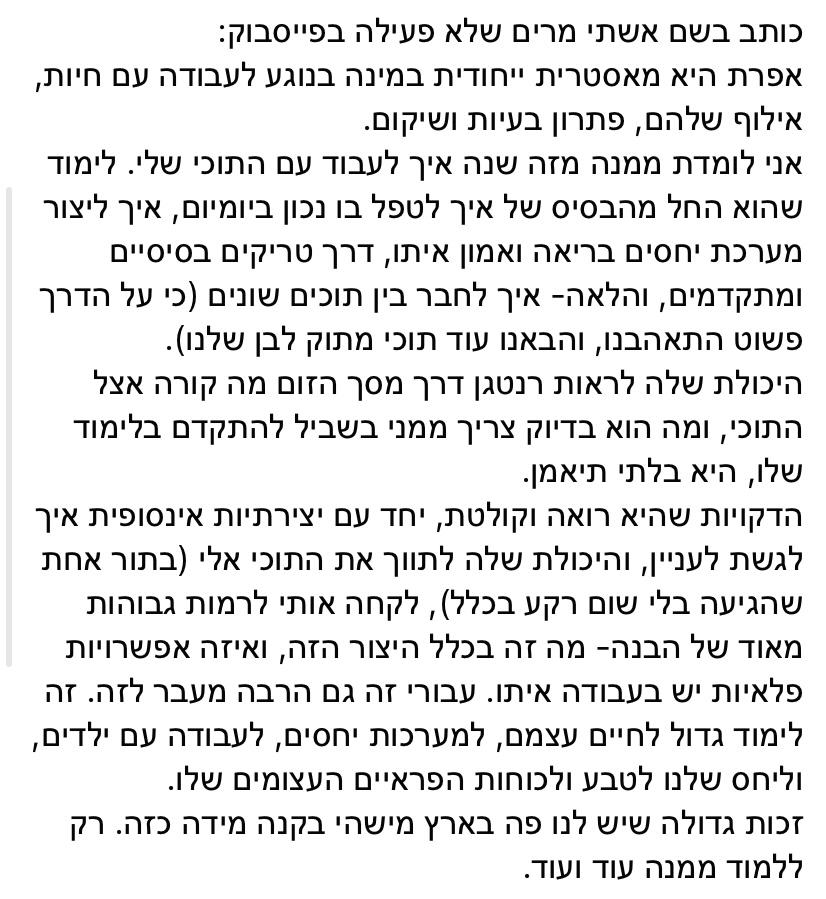 כותב בשם אשתי מרים שלא פעילה בפייסבוק:
אפרת היא מאסטרית ייחודית במינה בנוגע לעבודה עם חיות, אילוף שלהם, פתרון בעיות ושיקום.
אני לומדת ממנה מזה שנה איך לעבוד עם התוכי שלי. לימוד שהוא החל מהבסיס של איך לטפל בו נכון ביומיום, איך ליצור מערכת יחסים בריאה ואמון איתו, דרך טריקים בסיסיים ומתקדמים, והלאה- איך לחבר בין תוכים שונים (כי על הדרך פשוט התאהבנו, והבאנו עוד תוכי מתוק לבן שלנו).
היכולת שלה לראות רנטגן דרך מסך הזום מה קורה אצל התוכי, ומה הוא בדיוק צריך ממני בשביל להתקדם בלימוד שלו, היא בלתי תיאמן.
הדקויות שהיא רואה וקולטת, יחד עם יצירתיות אינסופית איך לגשת לעניין, והיכולת שלה לתווך את התוכי אלי (בתור אחת שהגיעה בלי שום רקע בכלל), לקחה אותי לרמות גבוהות מאוד של הבנה- מה זה בכלל היצור הזה, ואיזה אפשרויות פלאיות יש בעבודה איתו. עבורי זה גם הרבה מעבר לזה. זה לימוד גדול לחיים עצמם, למערכות יחסים, לעבודה עם ילדים, וליחס שלנו לטבע ולכוחות הפראיים העצומים שלו.
זכות גדולה שיש לנו פה בארץ מישהי בקנה מידה כזה. רק ללמוד ממנה עוד ועוד.